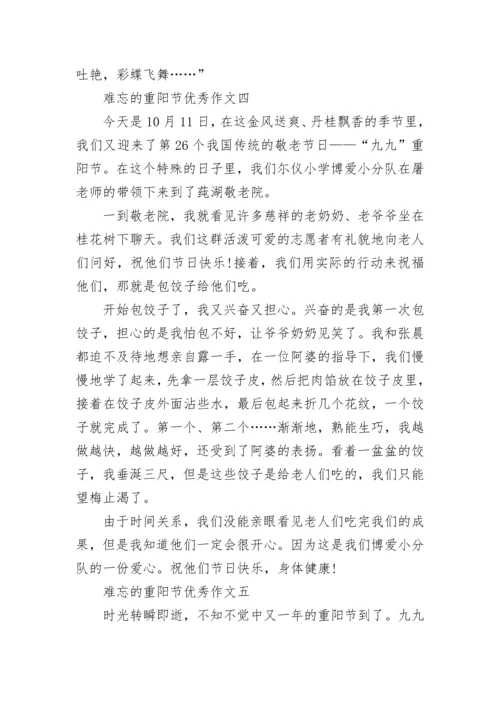 吐艳，彩蝶飞舞……”

难忘的重阳节优秀作文四

今天是10月11日，在这金风送爽、丹桂飘香的季节里，我们又迎来了第26个我国传统的敬老节日——“九九”重阳节。在这个特殊的日子里，我们尔仪小学博爱小分队在屠老师的带领下来到了莼湖敬老院。

一到敬老院，我就看见许多慈祥的老奶奶、老爷爷坐在桂花树下聊天。我们这群活泼可爱的志愿者有礼貌地向老人们问好，祝他们节日快乐!接着，我们用实际的行动来祝福他们，那就是包饺子给他们吃。

开始包饺子了，我又兴奋又担心。兴奋的是我第一次包饺子，担心的是我怕包不好，让爷爷奶奶见笑了。我和张晨都迫不及待地想亲自露一手，在一位阿婆的指导下，我们慢慢地学了起来，先拿一层饺子皮，然后把肉馅放在饺子皮里，接着在饺子皮外面沾些水，最后包起来折几个花纹，一个饺子就完成了。第一个、第二个……渐渐地，熟能生巧，我越做越快，越做越好，还受到了阿婆的表扬。看着一盆盆的饺子，我垂涎三尺，但是这些饺子是给老人们吃的，我们只能望梅止渴了。

由于时间关系，我们没能亲眼看见老人们吃完我们的成果，但是我知道他们一定会很开心。因为这是我们博爱小分队的一份爱心。祝他们节日快乐，身体健康!

难忘的重阳节优秀作文五

时光转瞬即逝，不知不觉中又一年的重阳节到了。九九